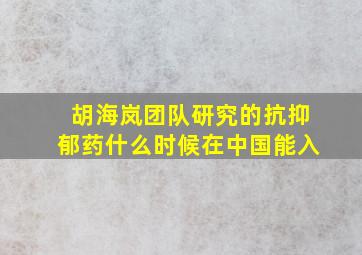 胡海岚团队研究的抗抑郁药什么时候在中国能入